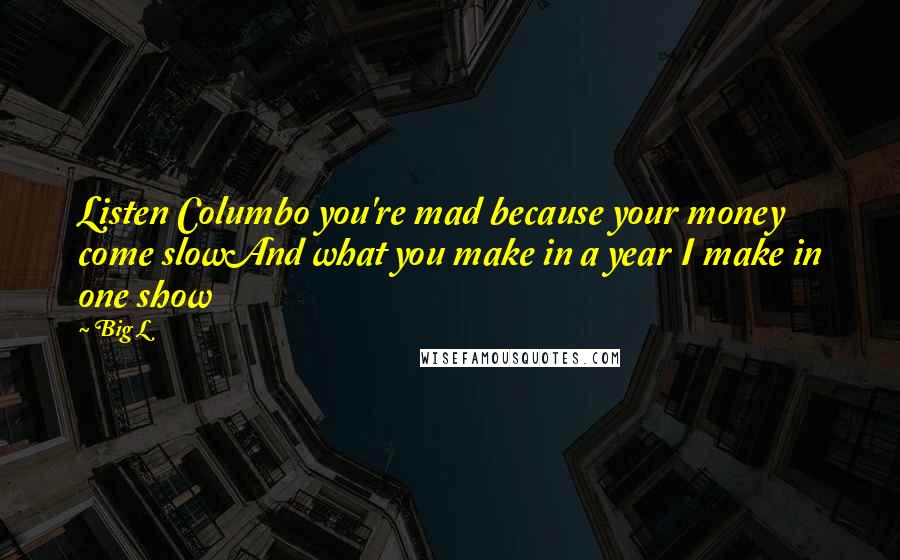 Listen Columbo you're mad because your money come slowAnd what you make in a year I make in one show

~ Big L

WISEFAMOUSQUOTES.COM